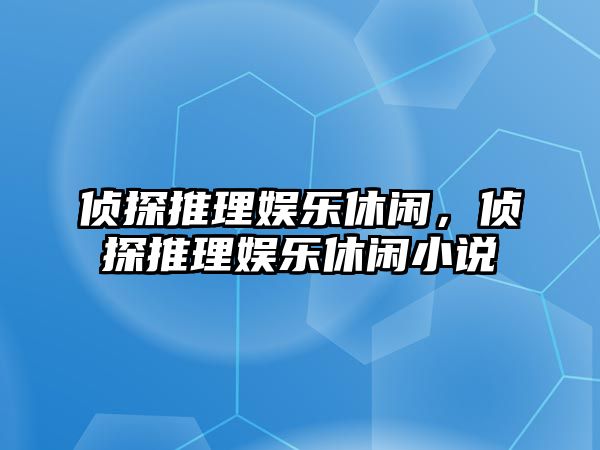 侦探推理娱乐休闲，侦探推理娱乐休闲小说